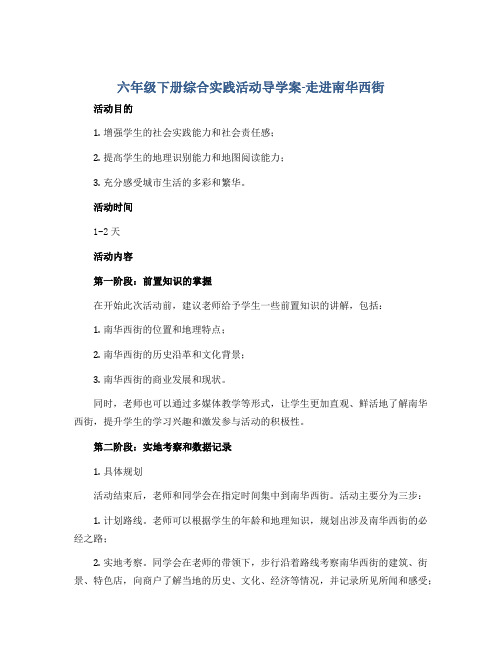 六年级下册综合实践活动导学案-走进南华西街

活动目的

1. 增强学生的社会实践能力和社会责任感；

2. 提高学生的地理识别能力和地图阅读能力；

3. 充分感受城市生活的多彩和繁华。

活动时间

1-2 天

活动内容

第一阶段：前置知识的掌握

在开始此次活动前，建议老师给予学生一些前置知识的讲解，包括：

1. 南华西街的位置和地理特点；

2. 南华西街的历史沿革和文化背景；

3. 南华西街的商业发展和现状。

同时，老师也可以通过多媒体教学等形式，让学生更加直观、鲜活地了解南华西街，提升学生的学习兴趣和激发参与活动的积极性。

第二阶段：实地考察和数据记录

1. 具体规划

活动结束后，老师和同学会在指定时间集中到南华西街。活动主要分为三步：

1. 计划路线。老师可以根据学生的年龄和地理知识，规划出涉及南华西街的必经之路；

2. 实地考察。同学会在老师的带领下，步行沿着路线考察南华西街的建筑、街景、特色店，向商户了解当地的历史、文化、经济等情况，并记录所见所闻和感受；